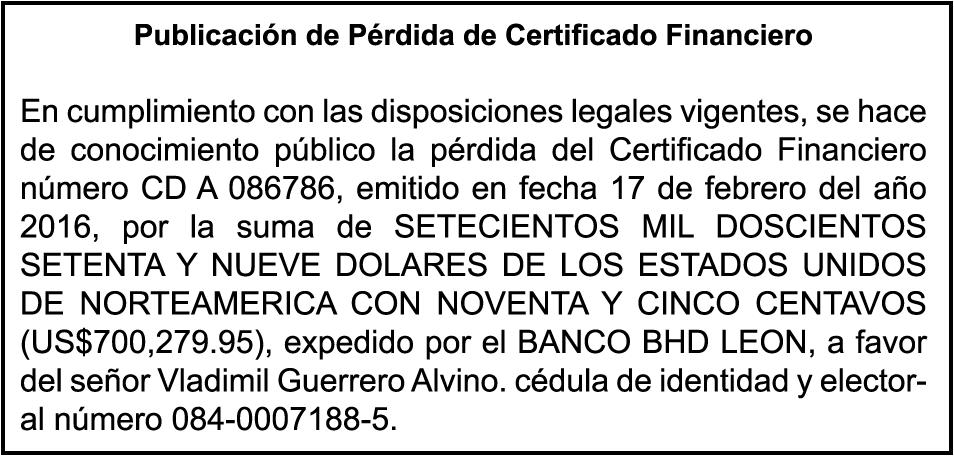 Publicación de Pérdida de Certificado Financiero

En cumplimiento con las disposiciones legales vigentes, se hace de conocimiento público la pérdida del Certificado Financiero número CD A 086786, emitido en fecha 17 de febrero del año 2016, por la suma de SETECIENTOS MIL DOSCIENTOS SETENTA Y NUEVE DOLARES DE LOS ESTADOS UNIDOS DE NORTEAMERICA CON NOVENTA Y CINCO CENTAVOS (US$700,279.95), expedido por el BANCO BHD LEON, a favor del señor Vladimil Guerrero Alvino. cédula de identidad y electoral número 084-0007188-5.